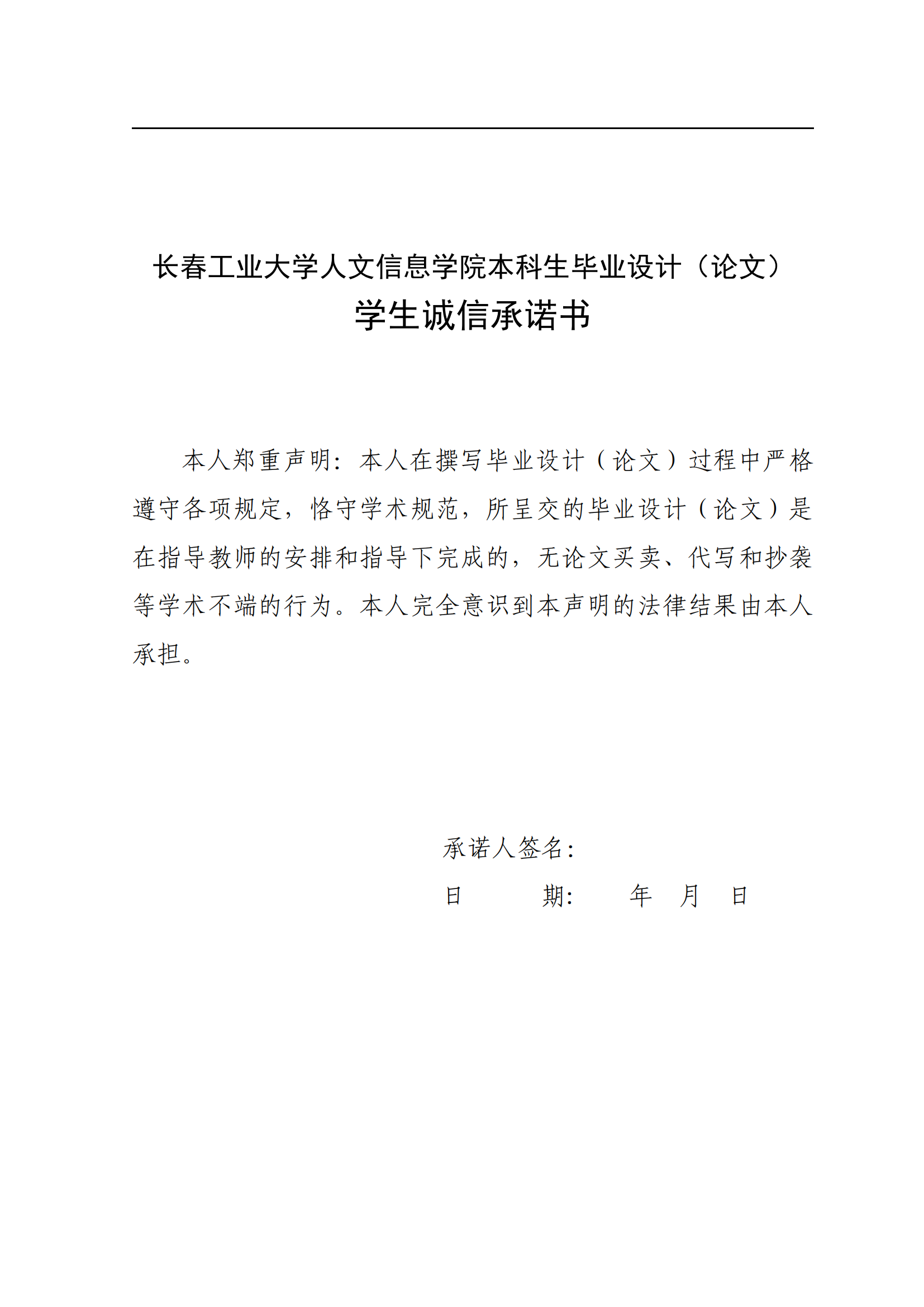 长春工业大学人文信息学院本科生毕业设计（论文）
学生诚信承诺书

本人郑重声明：本人在撰写毕业设计（论文）过程中严格遵守各项规定，恪守学术规范，所呈交的毕业设计（论文）是在指导教师的安排和指导下完成的，无论文买卖、代写和抄袭等学术不端的行为。本人完全意识到本声明的法律结果由本人承担。

承诺人签名：
日　　期：　　年　月　日